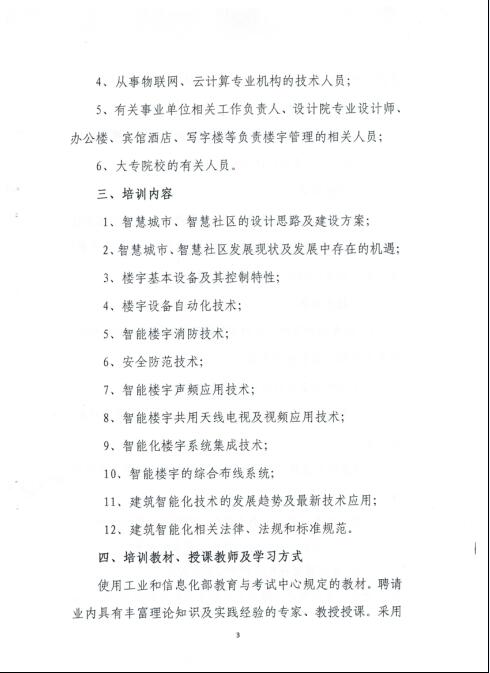 4、从事物联网、云计算专业机构的技术人员；

5、有关事业单位相关工作负责人、设计院专业设计师、办公楼、宾馆酒店、写字楼等负责楼宇管理的相关人员；

6、大专院校的有关人员。

三、培训内容

1、智慧城市、智慧社区的设计思路及建设方案；

2、智慧城市、智慧社区发展现状及发展中存在的机遇；

3、楼宇基本设备及其控制特性；

4、楼宇设备自动化技术；

5、智能楼宇消防技术；

6、安全防范技术；

7、智能楼宇声频应用技术；

8、智能楼宇共用天线电视及视频应用技术；

9、智能化楼宇系统集成技术；

10、智能楼宇的综合布线系统；

11、建筑智能化技术的发展趋势及最新技术应用；

12、建筑智能化相关法律、法规和标准规范。

四、培训教材、授课教师及学习方式

使用工业和信息化部教育与考试中心规定的教材。聘请业内具有丰富理论知识及实践经验的专家、教授授课。采用

3